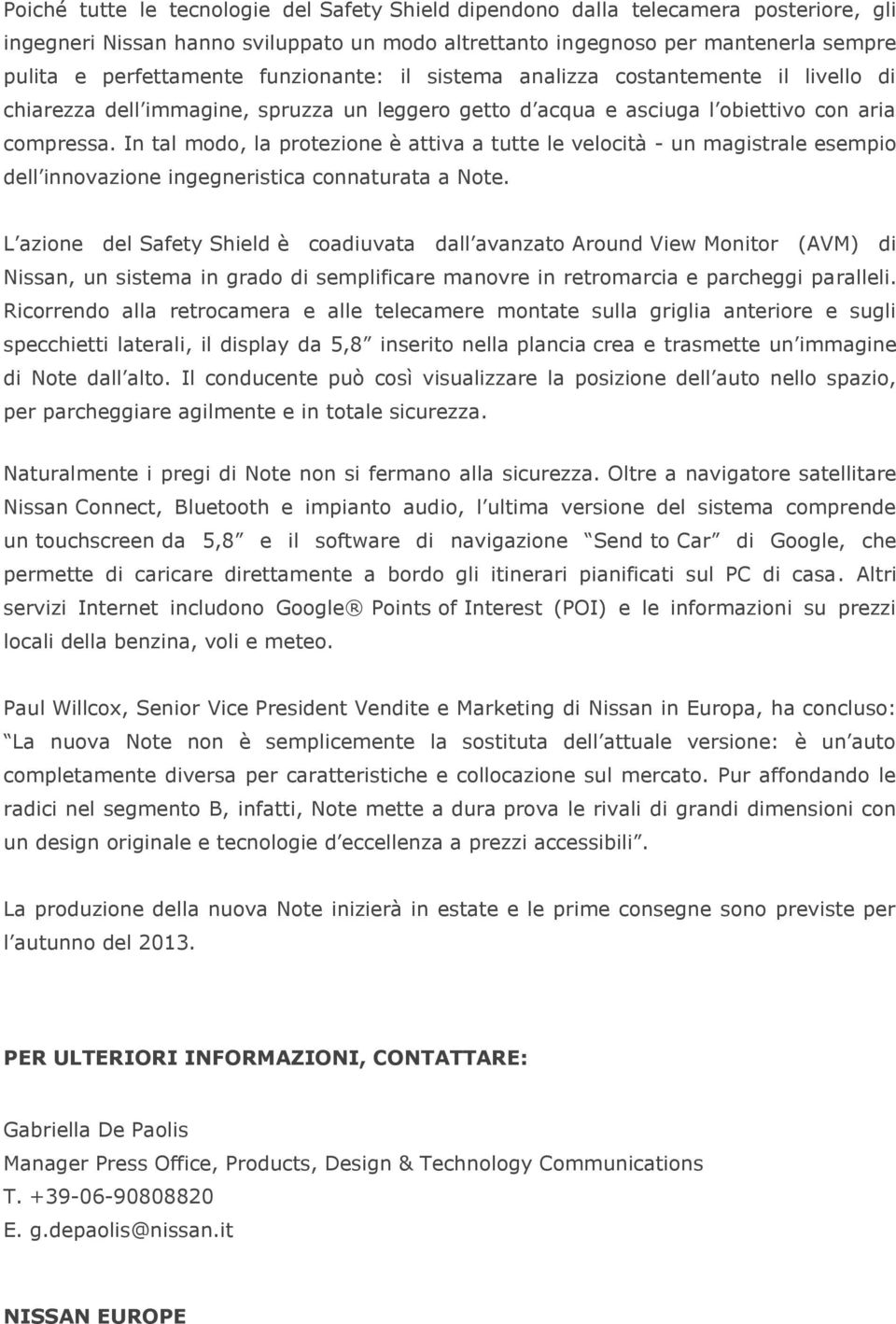 Poiché tutte le tecnologie del Safety Shield dipendono dalla telecamera posteriore, gli ingegneri Nissan hanno sviluppato un modo altrettanto ingegnoso per mantenerla sempre pulita e perfettamente funzionante: il sistema analizza costantemente il livello di chiarezza dell immagine, spruzza un leggero getto d acqua e asciuga l obiettivo con aria compressa. In tal modo, la protezione è attiva a tutte le velocità - un magistrale esempio dell innovazione ingegneristica connaturata a Note.

L azione del Safety Shield è coadiuvata dall avanzato Around View Monitor (AVM) di Nissan, un sistema in grado di semplificare manovre in retromarcia e parcheggi paralleli. Ricorrendo alla retrocamera e alle telecamere montate sulla griglia anteriore e sugli specchietti laterali, il display da 5,8 inserito nella plancia crea e trasmette un immagine di Note dall alto. Il conducente può così visualizzare la posizione dell auto nello spazio, per parcheggiare agilmente e in totale sicurezza.

Naturalmente i pregi di Note non si fermano alla sicurezza. Oltre a navigatore satellitare Nissan Connect, Bluetooth e impianto audio, l ultima versione del sistema comprende un touchscreen da 5,8 e il software di navigazione Send to Car di Google, che permette di caricare direttamente a bordo gli itinerari pianificati sul PC di casa. Altri servizi Internet includono Google® Points of Interest (POI) e le informazioni su prezzi locali della benzina, voli e meteo.

Paul Willcox, Senior Vice President Vendite e Marketing di Nissan in Europa, ha concluso: La nuova Note non è semplicemente la sostituta dell attuale versione: è un auto completamente diversa per caratteristiche e collocazione sul mercato. Pur affondando le radici nel segmento B, infatti, Note mette a dura prova le rivali di grandi dimensioni con un design originale e tecnologie d eccellenza a prezzi accessibili .

La produzione della nuova Note inizierà in estate e le prime consegne sono previste per l autunno del 2013.

PER ULTERIORI INFORMAZIONI, CONTATTARE:

Gabriella De Paolis
Manager Press Office, Products, Design & Technology Communications
T. +39-06-90808820
E. g.depaolis@nissan.it

NISSAN EUROPE